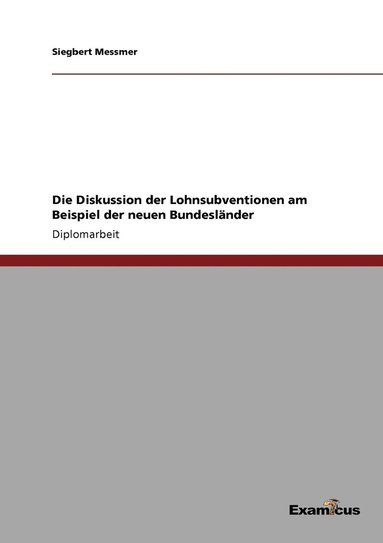 Siegbert Messmer

Die Diskussion der Lohnsubventionen am Beispiel der neuen Bundesländer

Diplomarbeit

Examicus